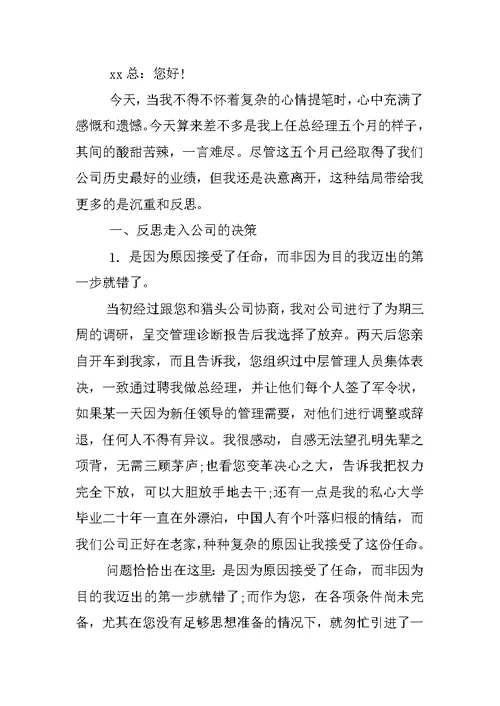 xx 总：您好！

今天，当我不得不怀着复杂的心情提笔时，心中充满了感慨和遗憾。今天算来差不多是我上任总经理五个月的样子，其间的酸甜苦辣，一言难尽。尽管这五个月已经取得了我们公司历史最好的业绩，但我还是决意离开，这种结局带给我更多的是沉重和反思。

一、反思走入公司的决策

1. 是因为原因接受了任命，而非因为目的我迈出的第一步就错了。

当初经过跟您和猎头公司协商，我对公司进行了为期三周的调研，呈交管理诊断报告后我选择了放弃。两天后您亲自开车到我家，而且告诉我，您组织过中层管理人员集体表决，一致通过聘我做总经理，并让他们每个人签了军令状，如果某一天因为新任领导的管理需要，对他们进行调整或辞退，任何人不得有异议。我很感动，自感无法望孔明先辈之项背，无需三顾茅庐;也看您变革决心之大，告诉我把权力完全下放，可以大胆放手地去干;还有一点是我的私心大学毕业二十年一直在外漂泊，中国人有个叶落归根的情结，而我们公司正好在老家，种种复杂的原因让我接受了这份任命。

问题恰恰出在这里：是因为原因接受了任命，而非因为目的我迈出的第一步就错了;而作为您，在各项条件尚未完备，尤其在您没有足够思想准备的情况下，就匆忙引进了一